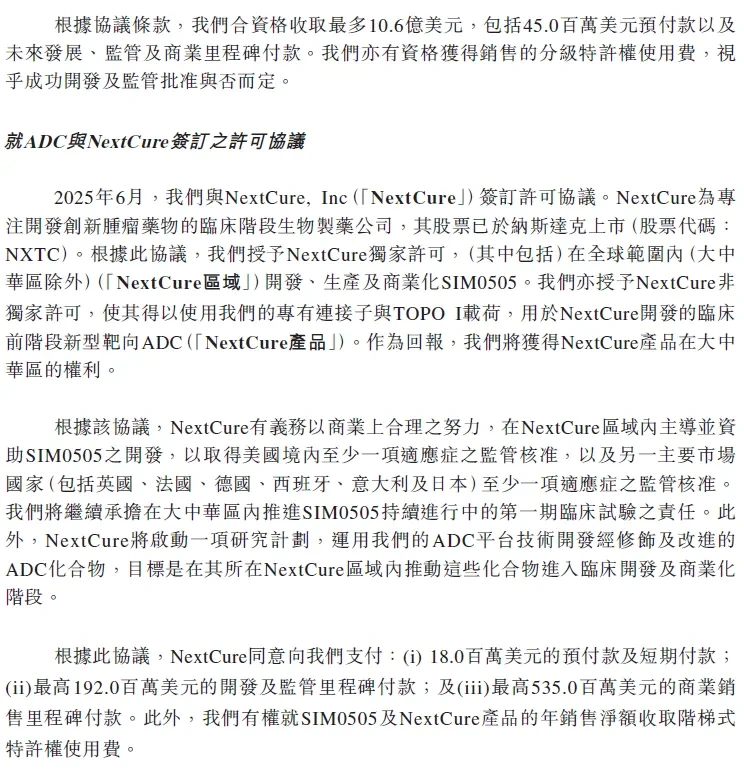 根據協議條款，我們合資格收取最多10.6億美元，包括45.0百萬美元預付款以及未來發展、監管及商業里程碑付款。我們亦有資格獲得銷售的分級特許權使用費，視乎成功開發及監管批准與否而定。

就ADC與NextCure簽訂之許可協議

2025年6月，我們與NextCure, Inc（「NextCure」）簽訂許可協議。NextCure為專注開發創新腫瘤藥物的臨床階段生物製藥公司，其股票已於納斯達克上市（股票代碼：NXTC）。根據此協議，我們授予NextCure獨家許可，（其中包括）在全球範圍內（大中華區除外）（「NextCure區域」）開發、生產及商業化SIM0505。我們亦授予NextCure非獨家許可，使其得以使用我們的專有連接子與TOPO I載荷，用於NextCure開發的臨床前階段新型靶向ADC（「NextCure產品」）。作為回報，我們將獲得NextCure產品在大中華區的權利。

根據該協議，NextCure有義務以商業上合理之努力，在NextCure區域內主導並資助SIM0505之開發，以取得美國境內至少一項適應症之監管核准，以及另一主要市場國家（包括英國、法國、德國、西班牙、意大利及日本）至少一項適應症之監管核准。我們將繼續承擔在大中華區內推進SIM0505持續進行中的第一期臨床試驗之責任。此外，NextCure將啟動一項研究計劃，運用我們的ADC平台技術開發經修飾及改進的ADC化合物，目標是在其所在NextCure區域內推動這些化合物進入臨床開發及商業化階段。

根據此協議，NextCure同意向我們支付：(i) 18.0百萬美元的預付款及短期付款；(ii)最高192.0百萬美元的開發及監管里程碑付款；及(iii)最高535.0百萬美元的商業銷售里程碑付款。此外，我們有權就SIM0505及NextCure產品的年銷售淨額收取階梯式特許權使用費。